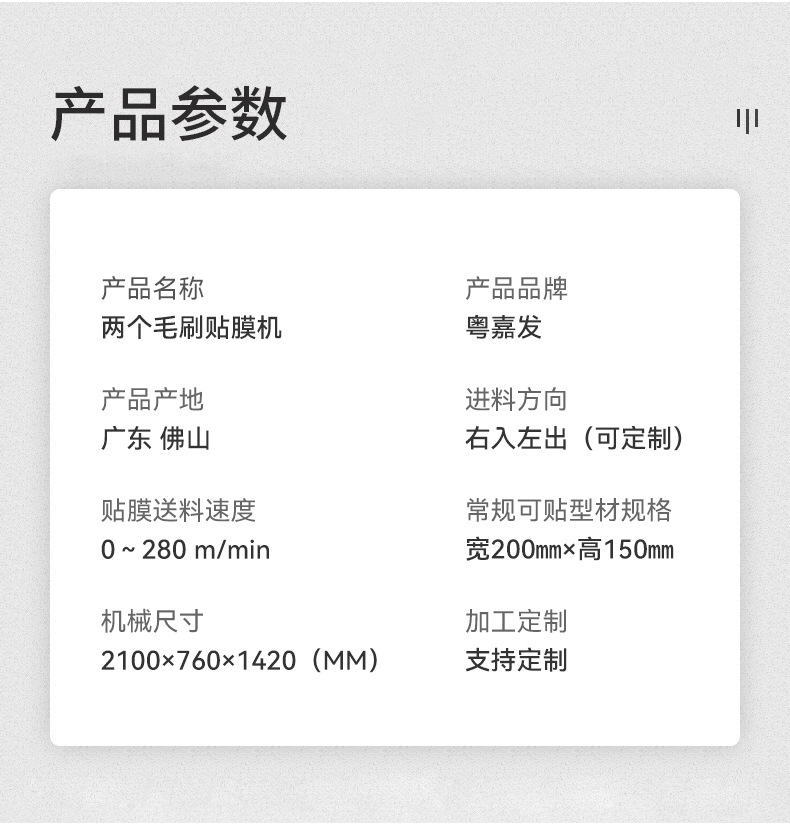 产品参数

产品名称
两个毛刷贴膜机

产品产地
广东 佛山

贴膜送料速度
0 ~ 280 m/min

机械尺寸
2100×760×1420（MM）

产品品牌
粤嘉发

进料方向
右入左出（可定制）

常规可贴型材规格
宽200㎜×高150㎜

加工定制
支持定制